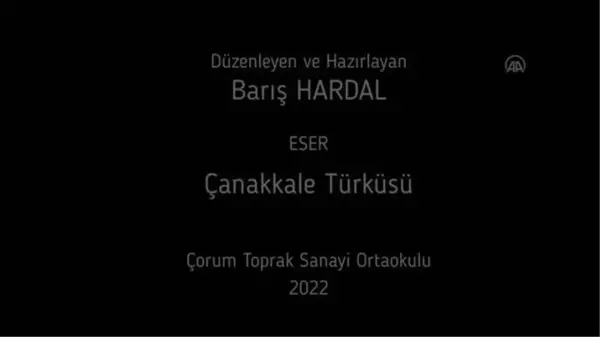 Düzenleyen ve Hazırlayan
Barış HARDAL

AA

ESER

Çanakkale Türküsü

Çorum Toprak Sanayi Ortaokulu
2022